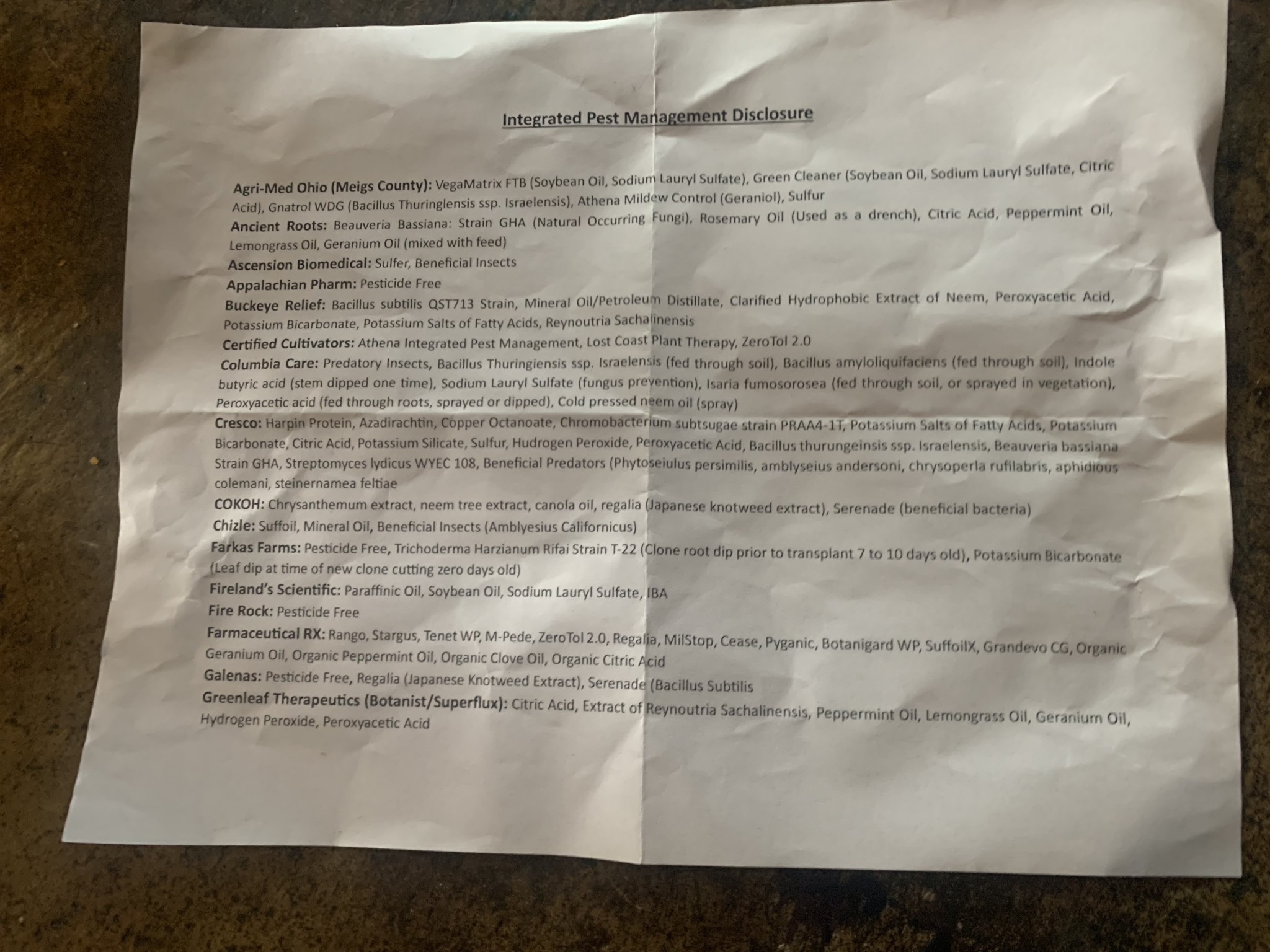 Integrated Pest Management Disclosure

Agri-Med Ohio (Meigs County): VegaMatrix FTB (Soybean Oil, Sodium Lauryl Sulfate), Green Cleaner (Soybean Oil, Sodium Lauryl Sulfate, Citric Acid), Gnatrol WDG (Bacillus Thuringlensis ssp. Israelensis), Athena Mildew Control (Geraniol), Sulfur

Ancient Roots: Beauveria Bassiana: Strain GHA (Natural Occurring Fungi), Rosemary Oil (Used as a drench), Citric Acid, Peppermint Oil, Lemongrass Oil, Geranium Oil (mixed with feed)

Ascension Biomedical: Sulfer, Beneficial Insects

Appalachian Pharm: Pesticide Free

Buckeye Relief: Bacillus subtilis QST713 Strain, Mineral Oil/Petroleum Distillate, Clarified Hydrophobic Extract of Neem, Peroxyacetic Acid, Potassium Bicarbonate, Potassium Salts of Fatty Acids, Reynoutria Sachalinensis

Certified Cultivators: Athena Integrated Pest Management, Lost Coast Plant Therapy, ZeroTol 2.0

Columbia Care: Predatory Insects, Bacillus Thuringiensis ssp. Israelensis (fed through soil), Bacillus amyloliquifaciens (fed through soil), Indole butyric acid (stem dipped one time), Sodium Lauryl Sulfate (fungus prevention), Isaria fumosorosea (fed through soil, or sprayed in vegetation), Peroxyacetic acid (fed through roots, sprayed or dipped), Cold pressed neem oil (spray)

Cresco: Harpin Protein, Azadirachtin, Copper Octanoate, Chromobacterium subtsugae strain PRAA4-1T, Potassium Salts of Fatty Acids, Potassium Bicarbonate, Citric Acid, Potassium Silicate, Sulfur, Hudrogen Peroxide, Peroxyacetic Acid, Bacillus thurungeinsis ssp. Israelensis, Beauveria bassiana Strain GHA, Streptomyces lydicus WYEC 108, Beneficial Predators (Phytoseiulus persimilis, amblyseius andersoni, chrysoperla rufilabris, aphidious colemani, steinernamea feltiae

COKOH: Chrysanthemum extract, neem tree extract, canola oil, regalia (Japanese knotweed extract), Serenade (beneficial bacteria)

Chizle: Suffoil, Mineral Oil, Beneficial Insects (Amblyesius Californicus)

Farkas Farms: Pesticide Free, Trichoderma Harzianum Rifai Strain T-22 (Clone root dip prior to transplant 7 to 10 days old), Potassium Bicarbonate (Leaf dip at time of new clone cutting zero days old)

Fireland's Scientific: Paraffinic Oil, Soybean Oil, Sodium Lauryl Sulfate, IBA

Fire Rock: Pesticide Free

Farmaceutical RX: Rango, Stargus, Tenet WP, M-Pede, ZeroTol 2.0, Regalia, MilStop, Cease, Pyganic, Botanigard WP, SuffoilX, Grandevo CG, Organic Geranium Oil, Organic Peppermint Oil, Organic Clove Oil, Organic Citric Acid

Galenas: Pesticide Free, Regalia (Japanese Knotweed Extract), Serenade (Bacillus Subtilis

Greenleaf Therapeutics (Botanist/Superflux): Citric Acid, Extract of Reynoutria Sachalinensis, Peppermint Oil, Lemongrass Oil, Geranium Oil, Hydrogen Peroxide, Peroxyacetic Acid